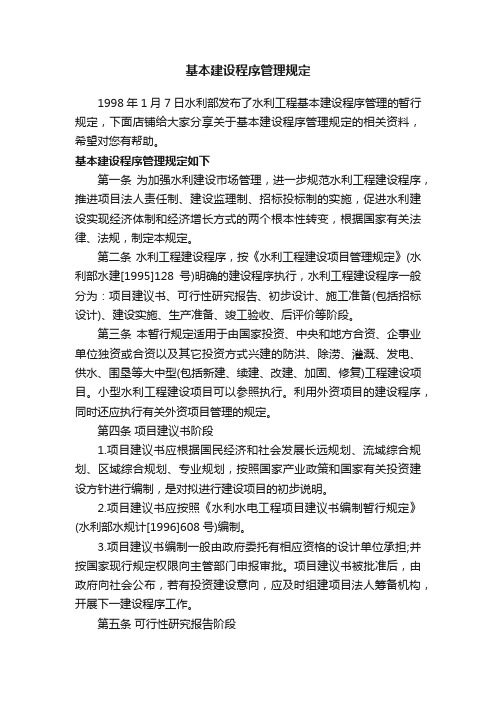 基本建设程序管理规定

1998 年 1 月 7 日水利部发布了水利工程基本建设程序管理的暂行规定，下面店铺给大家分享关于基本建设程序管理规定的相关资料，希望对您有帮助。

基本建设程序管理规定如下

第一条 为加强水利建设市场管理，进一步规范水利工程建设程序，推进项目法人责任制、建设监理制、招标投标制的实施，促进水利建设实现经济体制和经济增长方式的两个根本性转变，根据国家有关法律、法规，制定本规定。

第二条 水利工程建设程序，按《水利工程建设项目管理规定》(水利部水建[1995]128 号)明确的建设程序执行，水利工程建设程序一般分为：项目建议书、可行性研究报告、初步设计、施工准备(包括招标设计)、建设实施、生产准备、竣工验收、后评价等阶段。

第三条 本暂行规定适用于由国家投资、中央和地方合资、企事业单位独资或合资以及其它投资方式兴建的防洪、除涝、灌溉、发电、供水、围垦等大中型(包括新建、续建、改建、加固、修复)工程建设项目。小型水利工程建设项目可以参照执行。利用外资项目的建设程序，同时还应执行有关外资项目管理的规定。

第四条 项目建议书阶段

1.项目建议书应根据国民经济和社会发展长远规划、流域综合规划、区域综合规划、专业规划，按照国家产业政策和国家有关投资建设方针进行编制，是对拟进行建设项目的初步说明。

2.项目建议书应按照《水利水电工程项目建议书编制暂行规定》(水利部水规计[1996]608 号)编制。

3.项目建议书编制一般由政府委托有相应资格的设计单位承担;并按国家现行规定权限向主管部门申报审批。项目建议书被批准后，由政府向社会公布，若有投资建设意向，应及时组建项目法人筹备机构，开展下一建设程序工作。

第五条 可行性研究报告阶段